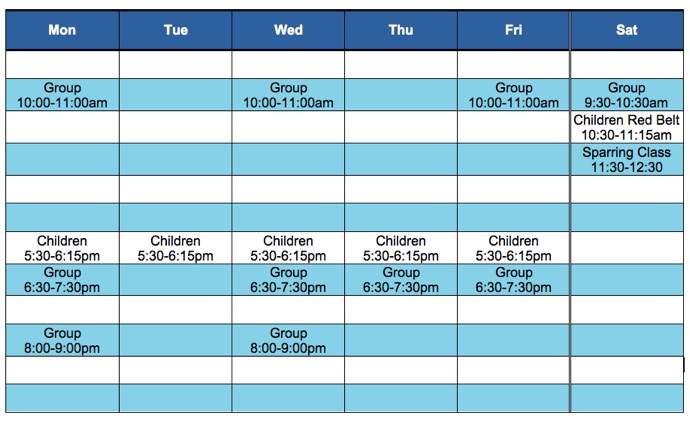 | Mon | Tue | Wed | Thu | Fri | Sat |
|---|---|---|---|---|---|
| | | | | | |
| Group 10:00-11:00am | | Group 10:00-11:00am | | Group 10:00-11:00am | Group 9:30-10:30am |
| | | | | | Children Red Belt 10:30-11:15am |
| | | | | | Sparring Class 11:30-12:30 |
| | | | | | |
| | | | | | |
| Children 5:30-6:15pm | Children 5:30-6:15pm | Children 5:30-6:15pm | Children 5:30-6:15pm | Children 5:30-6:15pm | |
| Group 6:30-7:30pm | | Group 6:30-7:30pm | Group 6:30-7:30pm | Group 6:30-7:30pm | |
| | | | | | |
| Group 8:00-9:00pm | | Group 8:00-9:00pm | | | |
| | | | | | |
| | | | | | |